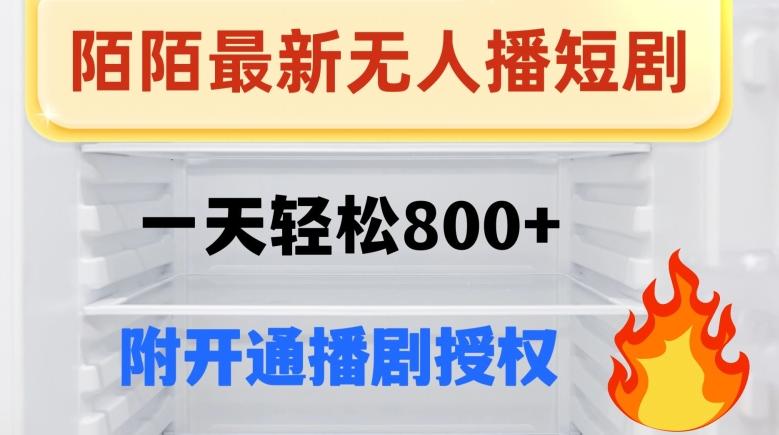 陌陌最新无人播短剧

一天轻松800+

附开通播剧授权